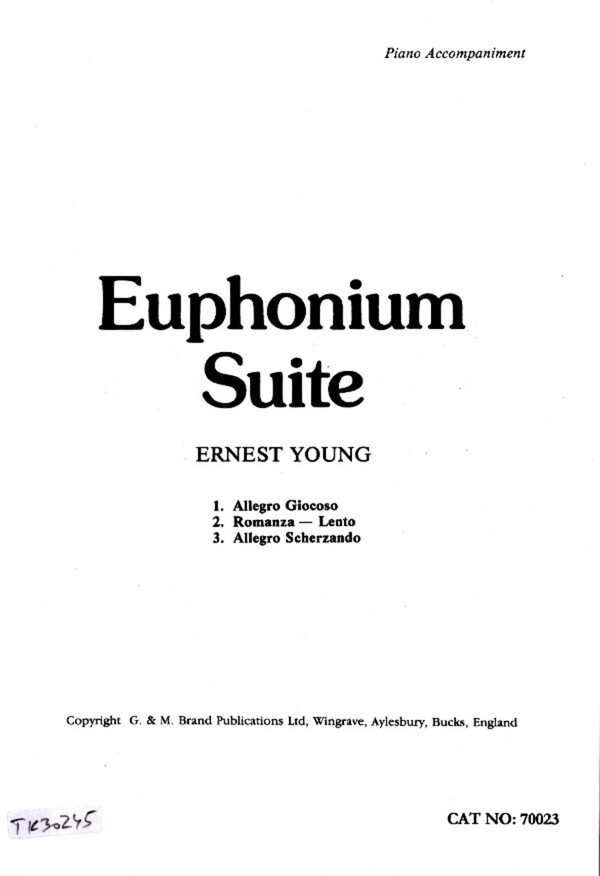 Piano Accompaniment

Euphonium Suite

ERNEST YOUNG

1. Allegro Giocoso
2. Romanza — Lento
3. Allegro Scherzando

Copyright G. & M. Brand Publications Ltd, Wingrave, Aylesbury, Bucks, England

TK30245

CAT NO: 70023